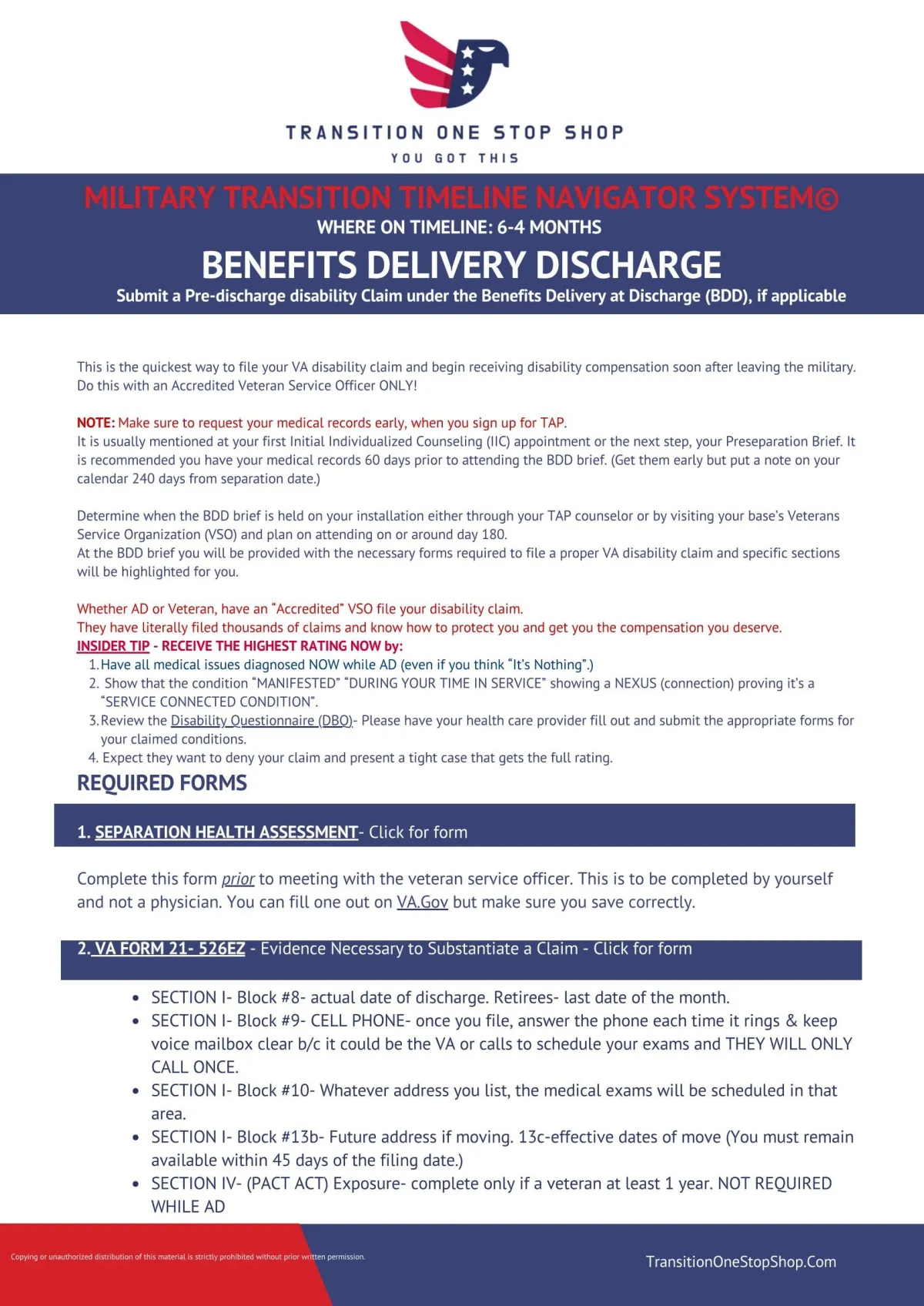 TRANSITION ONE STOP SHOP

YOU GOT THIS

MILITARY TRANSITION TIMELINE NAVIGATOR SYSTEM©

WHERE ON TIMELINE: 6-4 MONTHS

BENEFITS DELIVERY DISCHARGE

Submit a Pre-discharge disability Claim under the Benefits Delivery at Discharge (BDD), if applicable

This is the quickest way to file your VA disability claim and begin receiving disability compensation soon after leaving the military. Do this with an Accredited Veteran Service Officer ONLY!

NOTE: Make sure to request your medical records early, when you sign up for TAP.
It is usually mentioned at your first Initial Individualized Counseling (IIC) appointment or the next step, your Preseparation Brief. It is recommended you have your medical records 60 days prior to attending the BDD brief. (Get them early but put a note on your calendar 240 days from separation date.)

Determine when the BDD brief is held on your installation either through your TAP counselor or by visiting your base's Veterans Service Organization (VSO) and plan on attending on or around day 180.
At the BDD brief you will be provided with the necessary forms required to file a proper VA disability claim and specific sections will be highlighted for you.

Whether AD or Veteran, have an "Accredited" VSO file your disability claim.
They have literally filed thousands of claims and know how to protect you and get you the compensation you deserve.
INSIDER TIP - RECEIVE THE HIGHEST RATING NOW by:
1. Have all medical issues diagnosed NOW while AD (even if you think "It's Nothing".)
2. Show that the condition "MANIFESTED" "DURING YOUR TIME IN SERVICE" showing a NEXUS (connection) proving it's a "SERVICE CONNECTED CONDITION".
3. Review the Disability Questionnaire (DBQ)- Please have your health care provider fill out and submit the appropriate forms for your claimed conditions.
4. Expect they want to deny your claim and present a tight case that gets the full rating.

REQUIRED FORMS

1. SEPARATION HEALTH ASSESSMENT- Click for form

Complete this form prior to meeting with the veteran service officer. This is to be completed by yourself and not a physician. You can fill one out on VA.Gov but make sure you save correctly.

2. VA FORM 21- 526EZ - Evidence Necessary to Substantiate a Claim - Click for form

• SECTION I- Block #8- actual date of discharge. Retirees- last date of the month.
• SECTION I- Block #9- CELL PHONE- once you file, answer the phone each time it rings & keep voice mailbox clear b/c it could be the VA or calls to schedule your exams and THEY WILL ONLY CALL ONCE.
• SECTION I- Block #10- Whatever address you list, the medical exams will be scheduled in that area.
• SECTION I- Block #13b- Future address if moving. 13c-effective dates of move (You must remain available within 45 days of the filing date.)
• SECTION IV- (PACT ACT) Exposure- complete only if a veteran at least 1 year. NOT REQUIRED WHILE AD

Copying or unauthorized distribution of this material is strictly prohibited without prior written permission.

TransitionOneStopShop.Com